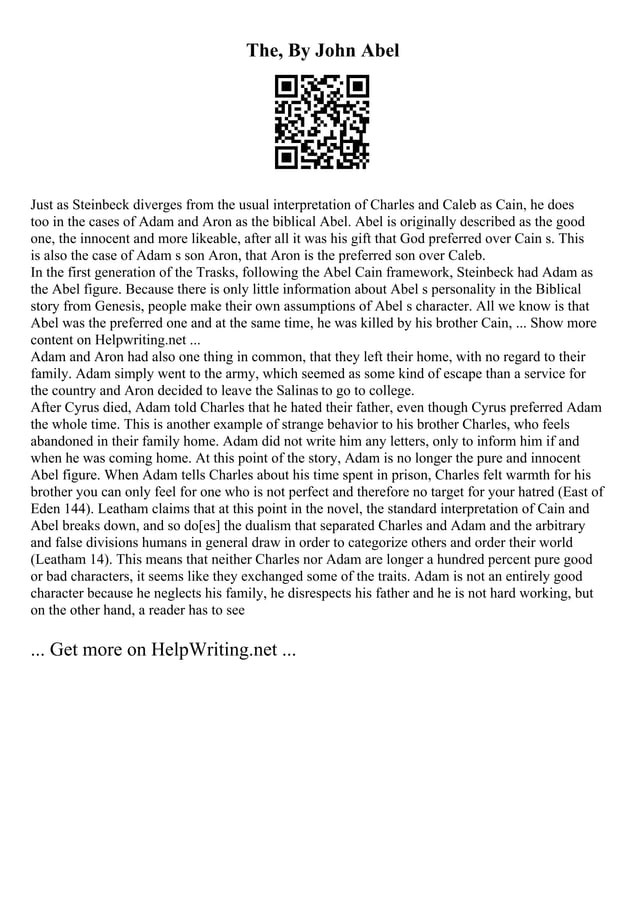 The, By John Abel

Just as Steinbeck diverges from the usual interpretation of Charles and Caleb as Cain, he does too in the cases of Adam and Aron as the biblical Abel. Abel is originally described as the good one, the innocent and more likeable, after all it was his gift that God preferred over Cain s. This is also the case of Adam s son Aron, that Aron is the preferred son over Caleb.
In the first generation of the Trasks, following the Abel Cain framework, Steinbeck had Adam as the Abel figure. Because there is only little information about Abel s personality in the Biblical story from Genesis, people make their own assumptions of Abel s character. All we know is that Abel was the preferred one and at the same time, he was killed by his brother Cain, ... Show more content on Helpwriting.net ...
Adam and Aron had also one thing in common, that they left their home, with no regard to their family. Adam simply went to the army, which seemed as some kind of escape than a service for the country and Aron decided to leave the Salinas to go to college.
After Cyrus died, Adam told Charles that he hated their father, even though Cyrus preferred Adam the whole time. This is another example of strange behavior to his brother Charles, who feels abandoned in their family home. Adam did not write him any letters, only to inform him if and when he was coming home. At this point of the story, Adam is no longer the pure and innocent Abel figure. When Adam tells Charles about his time spent in prison, Charles felt warmth for his brother you can only feel for one who is not perfect and therefore no target for your hatred (East of Eden 144). Leatham claims that at this point in the novel, the standard interpretation of Cain and Abel breaks down, and so do[es] the dualism that separated Charles and Adam and the arbitrary and false divisions humans in general draw in order to categorize others and order their world (Leatham 14). This means that neither Charles nor Adam are longer a hundred percent pure good or bad characters, it seems like they exchanged some of the traits. Adam is not an entirely good character because he neglects his family, he disrespects his father and he is not hard working, but on the other hand, a reader has to see

... Get more on HelpWriting.net ...